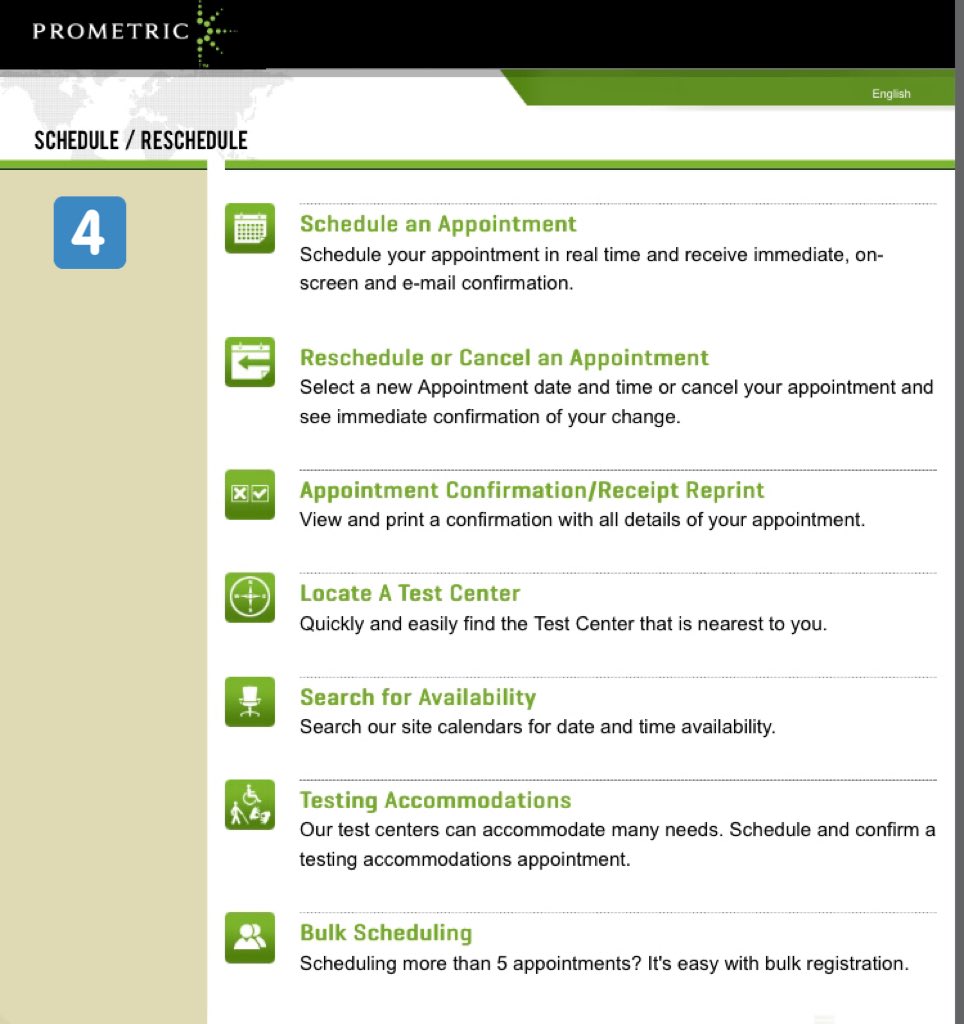 PROMETRIC

English

SCHEDULE / RESCHEDULE

4

Schedule an Appointment
Schedule your appointment in real time and receive immediate, on-screen and e-mail confirmation.

Reschedule or Cancel an Appointment
Select a new Appointment date and time or cancel your appointment and see immediate confirmation of your change.

Appointment Confirmation/Receipt Reprint
View and print a confirmation with all details of your appointment.

Locate A Test Center
Quickly and easily find the Test Center that is nearest to you.

Search for Availability
Search our site calendars for date and time availability.

Testing Accommodations
Our test centers can accommodate many needs. Schedule and confirm a testing accommodations appointment.

Bulk Scheduling
Scheduling more than 5 appointments? It's easy with bulk registration.